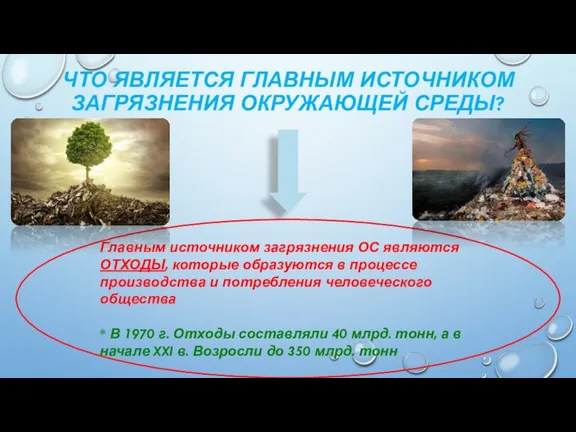 ЧТО ЯВЛЯЕТСЯ ГЛАВНЫМ ИСТОЧНИКОМ ЗАГРЯЗНЕНИЯ ОКРУЖАЮЩЕЙ СРЕДЫ?

Главным источником загрязнения ОС являются ОТХОДЫ, которые образуются в процессе производства и потребления человеческого общества

* В 1970 г. Отходы составляли 40 млрд. тонн, а в начале XXI в. Возросли до 350 млрд. тонн